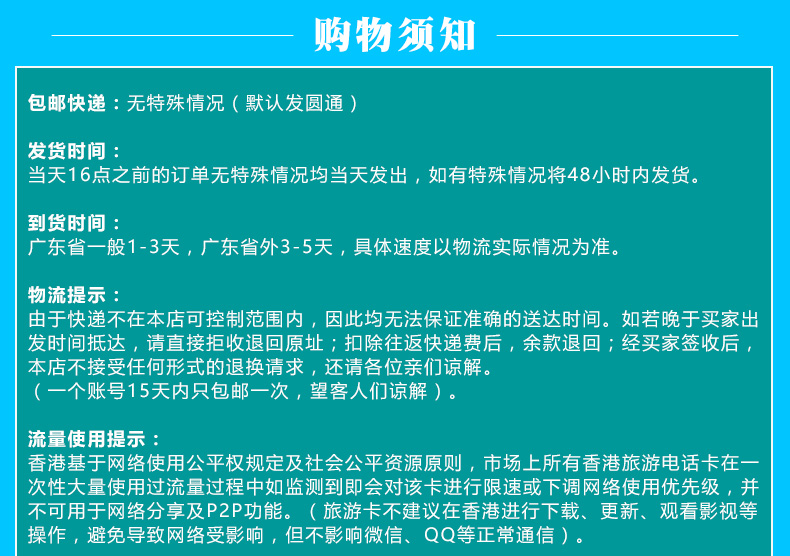 购物须知

包邮快递：无特殊情况（默认发圆通）

发货时间：
当天16点之前的订单无特殊情况均当天发出，如有特殊情况将48小时内发货。

到货时间：
广东省一般1-3天，广东省外3-5天，具体速度以物流实际情况为准。

物流提示：
由于快递不在本店可控制范围内，因此均无法保证准确的送达时间。如若晚于买家出发时间抵达，请直接拒收退回原址；扣除往返快递费后，余款退回；经买家签收后，本店不接受任何形式的退换请求，还请各位亲们谅解。
（一个账号15天内只包邮一次，望客人们谅解）。

流量使用提示：
香港基于网络使用公平权规定及社会公平资源原则，市场上所有香港旅游电话卡在一次性大量使用过流量过程中如监测到即会对该卡进行限速或下调网络使用优先级，并不可用于网络分享及P2P功能。（旅游卡不建议在香港进行下载、更新、观看影视等操作，避免导致网络受影响，但不影响微信、QQ等正常通信）。